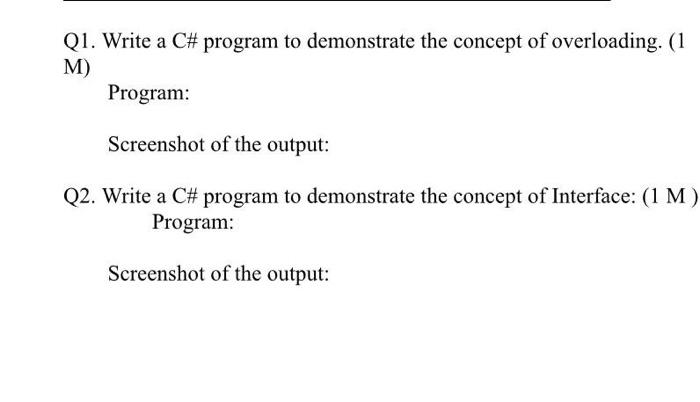 Q1. Write a C# program to demonstrate the concept of overloading. (1 M)

Program:

Screenshot of the output:

Q2. Write a C# program to demonstrate the concept of Interface: (1 M )

Program:

Screenshot of the output: